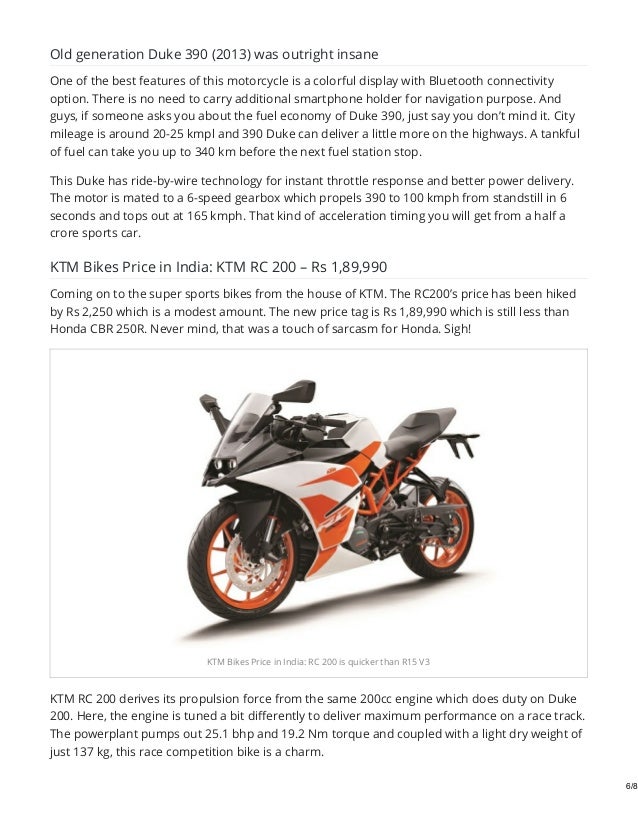 Old generation Duke 390 (2013) was outright insane

One of the best features of this motorcycle is a colorful display with Bluetooth connectivity option. There is no need to carry additional smartphone holder for navigation purpose. And guys, if someone asks you about the fuel economy of Duke 390, just say you don't mind it. City mileage is around 20-25 kmpl and 390 Duke can deliver a little more on the highways. A tankful of fuel can take you up to 340 km before the next fuel station stop.

This Duke has ride-by-wire technology for instant throttle response and better power delivery. The motor is mated to a 6-speed gearbox which propels 390 to 100 kmph from standstill in 6 seconds and tops out at 165 kmph. That kind of acceleration timing you will get from a half a crore sports car.

KTM Bikes Price in India: KTM RC 200 – Rs 1,89,990

Coming on to the super sports bikes from the house of KTM. The RC200's price has been hiked by Rs 2,250 which is a modest amount. The new price tag is Rs 1,89,990 which is still less than Honda CBR 250R. Never mind, that was a touch of sarcasm for Honda. Sigh!

KTM Bikes Price in India: RC 200 is quicker than R15 V3

KTM RC 200 derives its propulsion force from the same 200cc engine which does duty on Duke 200. Here, the engine is tuned a bit differently to deliver maximum performance on a race track. The powerplant pumps out 25.1 bhp and 19.2 Nm torque and coupled with a light dry weight of just 137 kg, this race competition bike is a charm.

6/8